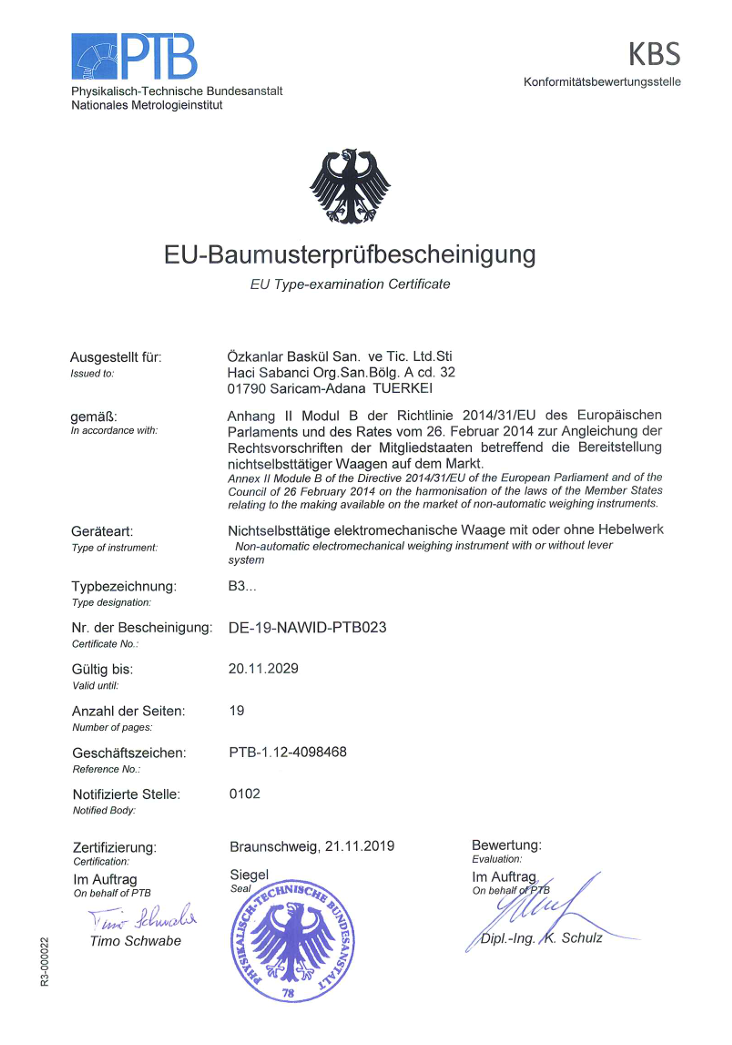 PTB
Physikalisch-Technische Bundesanstalt
Nationales Metrologieinstitut

KBS
Konformitätsbewertungsstelle

EU-Baumusterprüfbescheinigung
EU Type-examination Certificate

Ausgestellt für:
Issued to:
Özkanlar Baskül San. ve Tic. Ltd.Sti
Haci Sabanci Org.San.Bölg. A cd. 32
01790 Saricam-Adana TUERKEI

gemäß:
In accordance with:
Anhang II Modul B der Richtlinie 2014/31/EU des Europäischen Parlaments und des Rates vom 26. Februar 2014 zur Angleichung der Rechtsvorschriften der Mitgliedstaaten betreffend die Bereitstellung nichtselbsttätiger Waagen auf dem Markt.
Annex II Module B of the Directive 2014/31/EU of the European Parliament and of the Council of 26 February 2014 on the harmonisation of the laws of the Member States relating to the making available on the market of non-automatic weighing instruments.

Geräteart:
Type of instrument:
Nichtselbsttätige elektromechanische Waage mit oder ohne Hebelwerk
Non-automatic electromechanical weighing instrument with or without lever system

Typbezeichnung:
Type designation:
B3...

Nr. der Bescheinigung:
Certificate No.:
DE-19-NAWID-PTB023

Gültig bis:
Valid until:
20.11.2029

Anzahl der Seiten:
Number of pages:
19

Geschäftszeichen:
Reference No.:
PTB-1.12-4098468

Notifizierte Stelle:
Notified Body:
0102

Zertifizierung:
Certification:
Im Auftrag
On behalf of PTB
Timo Schwabe
Timo Schwabe

Braunschweig, 21.11.2019
Siegel
Seal
PHYSIKALISCH-TECHNISCHE BUNDESANSTALT
78

Bewertung:
Evaluation:
Im Auftrag
On behalf of PTB
Dipl.-Ing. K. Schulz

R3-000022